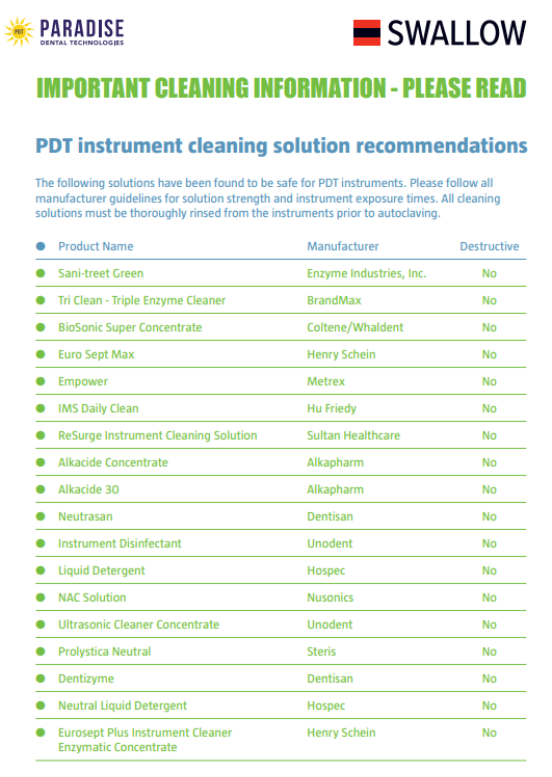 PDT PARADISE DENTAL TECHNOLOGIES

SWALLOW

IMPORTANT CLEANING INFORMATION - PLEASE READ

PDT instrument cleaning solution recommendations

The following solutions have been found to be safe for PDT instruments. Please follow all manufacturer guidelines for solution strength and instrument exposure times. All cleaning solutions must be thoroughly rinsed from the instruments prior to autoclaving.

| Product Name | Manufacturer | Destructive |
|---|---|---|
| Sani-treet Green | Enzyme Industries, Inc. | No |
| Tri Clean - Triple Enzyme Cleaner | BrandMax | No |
| BioSonic Super Concentrate | Coltene/Whaldent | No |
| Euro Sept Max | Henry Schein | No |
| Empower | Metrex | No |
| IMS Daily Clean | Hu Friedy | No |
| ReSurge Instrument Cleaning Solution | Sultan Healthcare | No |
| Alkacide Concentrate | Alkapharm | No |
| Alkacide 30 | Alkapharm | No |
| Neutrasan | Dentisan | No |
| Instrument Disinfectant | Unodent | No |
| Liquid Detergent | Hospec | No |
| NAC Solution | Nusonics | No |
| Ultrasonic Cleaner Concentrate | Unodent | No |
| Prolystica Neutral | Steris | No |
| Dentizyme | Dentisan | No |
| Neutral Liquid Detergent | Hospec | No |
| Eurosept Plus Instrument Cleaner Enzymatic Concentrate | Henry Schein | No |